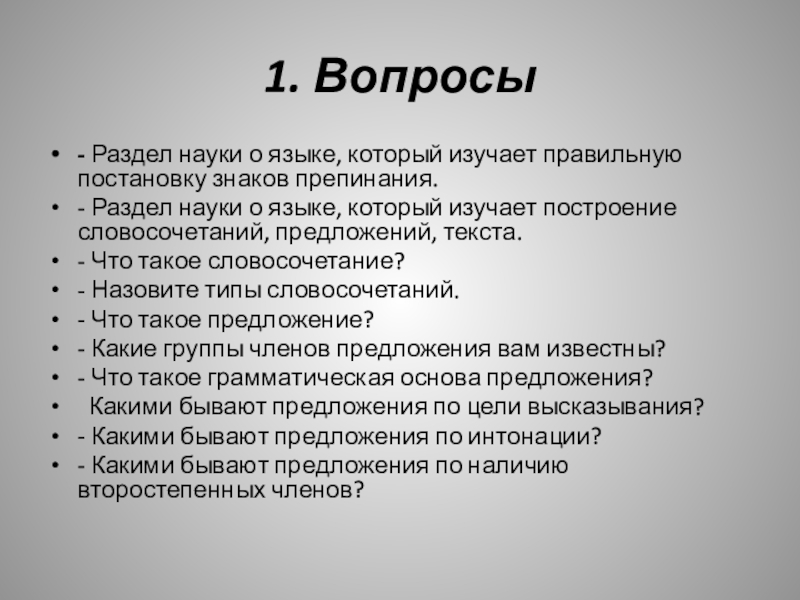 1. Вопросы

• - Раздел науки о языке, который изучает правильную постановку знаков препинания.
• - Раздел науки о языке, который изучает построение словосочетаний, предложений, текста.
• - Что такое словосочетание?
• - Назовите типы словосочетаний.
• - Что такое предложение?
• - Какие группы членов предложения вам известны?
• - Что такое грамматическая основа предложения?
• Какими бывают предложения по цели высказывания?
• - Какими бывают предложения по интонации?
• - Какими бывают предложения по наличию второстепенных членов?